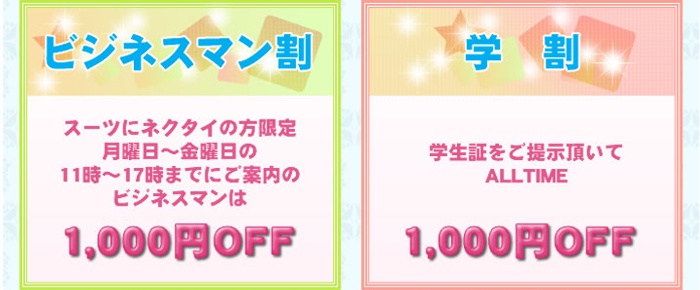 ビジネスマン割

スーツにネクタイの方限定
月曜日～金曜日の
11時～17時までにご案内の
ビジネスマンは

1,000円OFF

学　割

学生証をご提示頂いて
ALLTIME

1,000円OFF